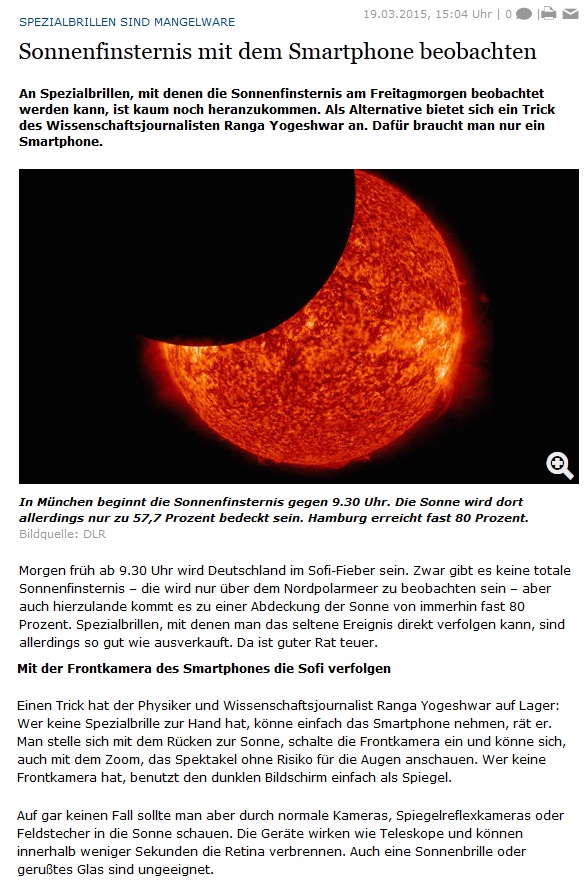 SPEZIALBRILLEN SIND MANGELWARE

19.03.2015, 15:04 Uhr | 0

Sonnenfinsternis mit dem Smartphone beobachten

An Spezialbrillen, mit denen die Sonnenfinsternis am Freitagmorgen beobachtet werden kann, ist kaum noch heranzukommen. Als Alternative bietet sich ein Trick des Wissenschaftsjournalisten Ranga Yogeshwar an. Dafür braucht man nur ein Smartphone.

In München beginnt die Sonnenfinsternis gegen 9.30 Uhr. Die Sonne wird dort allerdings nur zu 57,7 Prozent bedeckt sein. Hamburg erreicht fast 80 Prozent.
Bildquelle: DLR

Morgen früh ab 9.30 Uhr wird Deutschland im Sofi-Fieber sein. Zwar gibt es keine totale Sonnenfinsternis – die wird nur über dem Nordpolarmeer zu beobachten sein – aber auch hierzulande kommt es zu einer Abdeckung der Sonne von immerhin fast 80 Prozent. Spezialbrillen, mit denen man das seltene Ereignis direkt verfolgen kann, sind allerdings so gut wie ausverkauft. Da ist guter Rat teuer.

Mit der Frontkamera des Smartphones die Sofi verfolgen

Einen Trick hat der Physiker und Wissenschaftsjournalist Ranga Yogeshwar auf Lager: Wer keine Spezialbrille zur Hand hat, könne einfach das Smartphone nehmen, rät er. Man stelle sich mit dem Rücken zur Sonne, schalte die Frontkamera ein und könne sich, auch mit dem Zoom, das Spektakel ohne Risiko für die Augen anschauen. Wer keine Frontkamera hat, benutzt den dunklen Bildschirm einfach als Spiegel.

Auf gar keinen Fall sollte man aber durch normale Kameras, Spiegelreflexkameras oder Feldstecher in die Sonne schauen. Die Geräte wirken wie Teleskope und können innerhalb weniger Sekunden die Retina verbrennen. Auch eine Sonnenbrille oder gerußtes Glas sind ungeeignet.